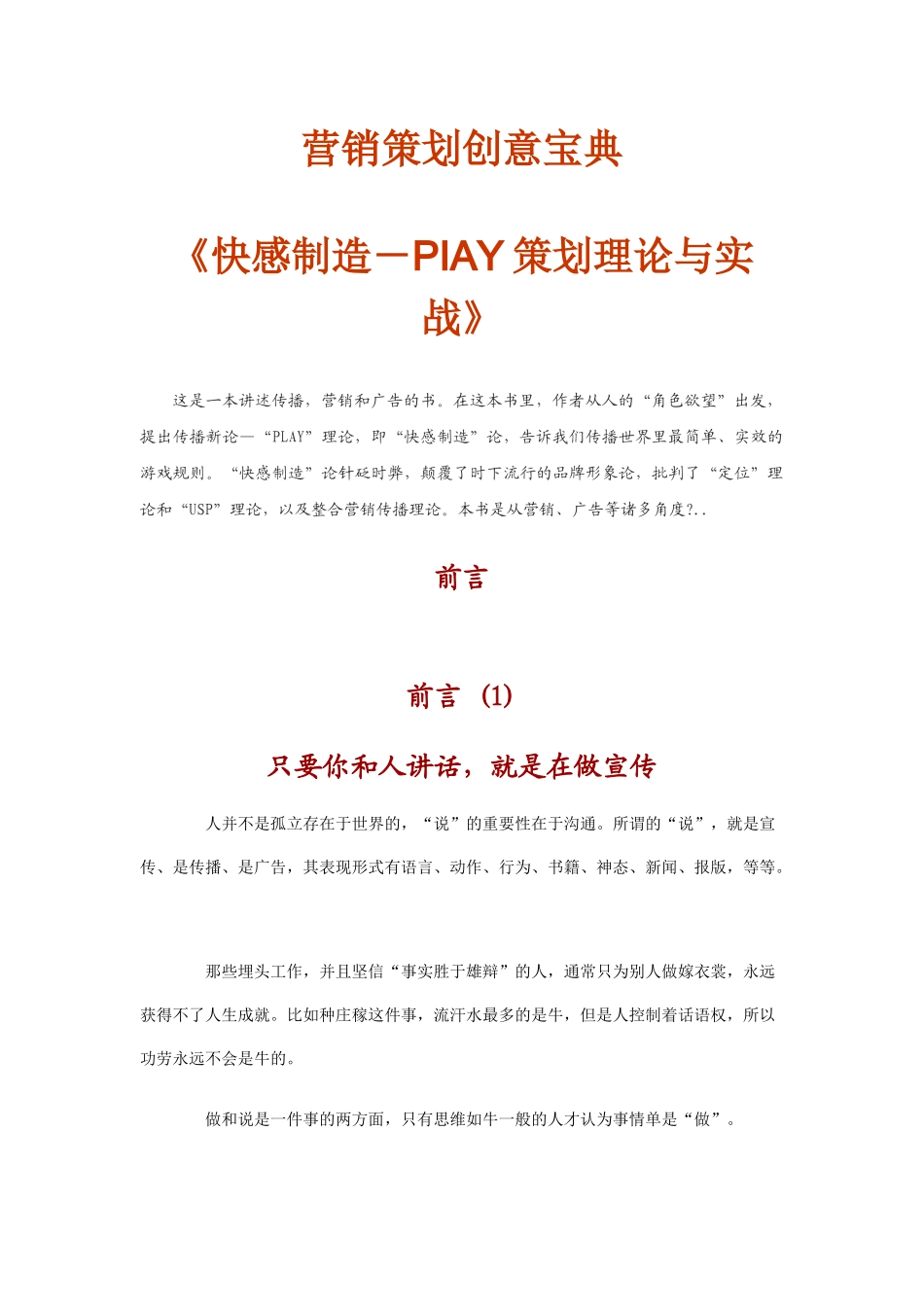 营销策划创意宝典

《快感制造－PIAY 策划理论与实战》

这是一本讲述传播，营销和广告的书。在这本书里，作者从人的“角色欲望”出发，提出传播新论—“PLAY”理论，即“快感制造”论，告诉我们传播世界里最简单、实效的游戏规则。“快感制造”论针砭时弊，颠覆了时下流行的品牌形象论，批判了“定位”理论和“USP”理论，以及整合营销传播理论。本书是从营销、广告等诸多角度?..

前言

前言 (1)

只要你和人讲话，就是在做宣传

人并不是孤立存在于世界的，“说”的重要性在于沟通。所谓的“说”，就是宣传、是传播、是广告，其表现形式有语言、动作、行为、书籍、神态、新闻、报版，等等。

那些埋头工作，并且坚信“事实胜于雄辩”的人，通常只为别人做嫁衣裳，永远获得不了人生成就。比如种庄稼这件事，流汗水最多的是牛，但是人控制着话语权，所以功劳永远不会是牛的。

做和说是一件事的两方面，只有思维如牛一般的人才认为事情单是“做”。